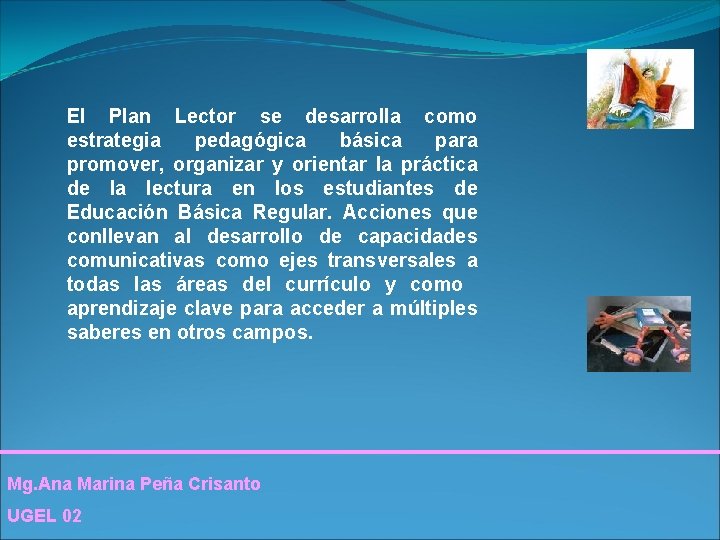 El Plan Lector se desarrolla como estrategia pedagógica básica para promover, organizar y orientar la práctica de la lectura en los estudiantes de Educación Básica Regular. Acciones que conllevan al desarrollo de capacidades comunicativas como ejes transversales a todas las áreas del currículo y como aprendizaje clave para acceder a múltiples saberes en otros campos.

Mg.Ana Marina Peña Crisanto

UGEL 02